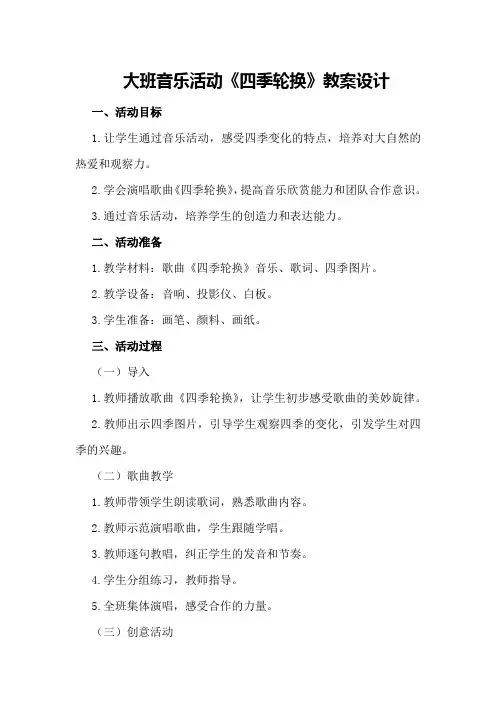 大班音乐活动《四季轮换》教案设计

一、活动目标

1.让学生通过音乐活动，感受四季变化的特点，培养对大自然的热爱和观察力。

2.学会演唱歌曲《四季轮换》，提高音乐欣赏能力和团队合作意识。

3.通过音乐活动，培养学生的创造力和表达能力。

二、活动准备

1.教学材料：歌曲《四季轮换》音乐、歌词、四季图片。

2.教学设备：音响、投影仪、白板。

3.学生准备：画笔、颜料、画纸。

三、活动过程

（一）导入

1.教师播放歌曲《四季轮换》，让学生初步感受歌曲的美妙旋律。

2.教师出示四季图片，引导学生观察四季的变化，引发学生对四季的兴趣。

（二）歌曲教学

1.教师带领学生朗读歌词，熟悉歌曲内容。

2.教师示范演唱歌曲，学生跟随学唱。

3.教师逐句教唱，纠正学生的发音和节奏。

4.学生分组练习，教师指导。

5.全班集体演唱，感受合作的力量。

（三）创意活动